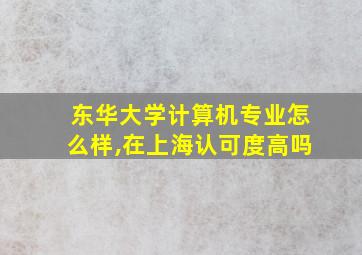 东华大学计算机专业怎么样,在上海认可度高吗